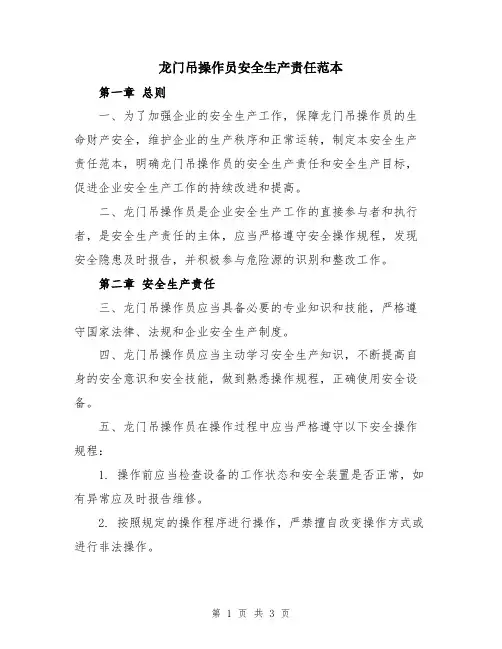 龙门吊操作员安全生产责任范本

第一章 总则

一、为了加强企业的安全生产工作，保障龙门吊操作员的生命财产安全，维护企业的生产秩序和正常运转，制定本安全生产责任范本，明确龙门吊操作员的安全生产责任和安全生产目标，促进企业安全生产工作的持续改进和提高。

二、龙门吊操作员是企业安全生产工作的直接参与者和执行者，是安全生产责任的主体，应当严格遵守安全操作规程，发现安全隐患及时报告，并积极参与危险源的识别和整改工作。

第二章 安全生产责任

三、龙门吊操作员应当具备必要的专业知识和技能，严格遵守国家法律、法规和企业安全生产制度。

四、龙门吊操作员应当主动学习安全生产知识，不断提高自身的安全意识和安全技能，做到熟悉操作规程，正确使用安全设备。

五、龙门吊操作员在操作过程中应当严格遵守以下安全操作规程：

1. 操作前应当检查设备的工作状态和安全装置是否正常，如有异常应及时报告维修。

2. 按照规定的操作程序进行操作，严禁擅自改变操作方式或进行非法操作。

第 1 页 共 3 页